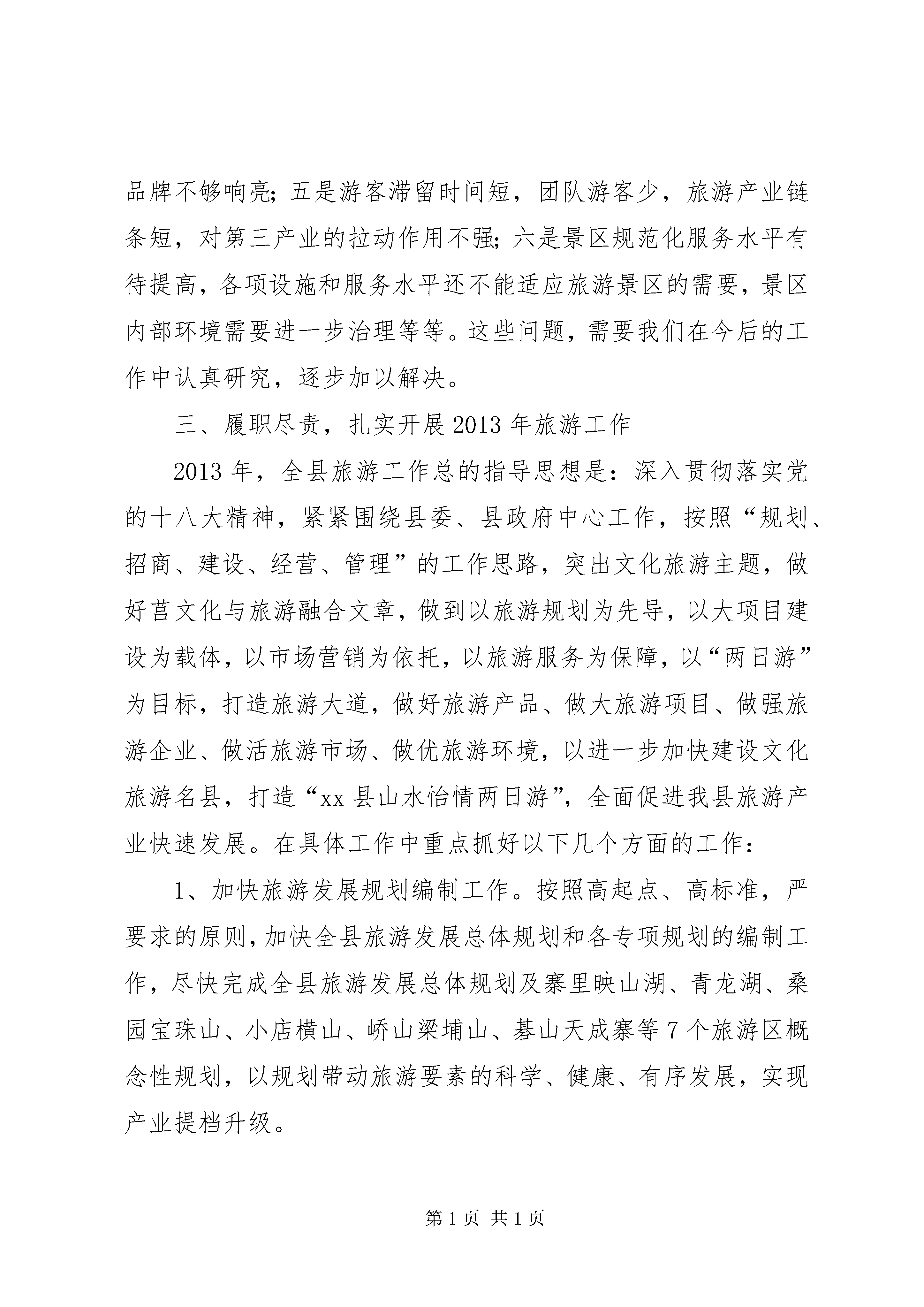 品牌不够响亮；五是游客滞留时间短，团队游客少，旅游产业链条短，对第三产业的拉动作用不强；六是景区规范化服务水平有待提高，各项设施和服务水平还不能适应旅游景区的需要，景区内部环境需要进一步治理等等。这些问题，需要我们在今后的工作中认真研究，逐步加以解决。

三、履职尽责，扎实开展2013年旅游工作

2013年，全县旅游工作总的指导思想是：深入贯彻落实党的十八大精神，紧紧围绕县委、县政府中心工作，按照“规划、招商、建设、经营、管理”的工作思路，突出文化旅游主题，做好莒文化与旅游融合文章，做到以旅游规划为先导，以大项目建设为载体，以市场营销为依托，以旅游服务为保障，以“两日游”为目标，打造旅游大道，做好旅游产品、做大旅游项目、做强旅游企业、做活旅游市场、做优旅游环境，以进一步加快建设文化旅游名县，打造“xx县山水怡情两日游”，全面促进我县旅游产业快速发展。在具体工作中重点抓好以下几个方面的工作：

1、加快旅游发展规划编制工作。按照高起点、高标准，严要求的原则，加快全县旅游发展总体规划和各专项规划的编制工作，尽快完成全县旅游发展总体规划及寨里映山湖、青龙湖、桑园宝珠山、小店横山、峤山梁埔山、碁山天成寨等7个旅游区概念性规划，以规划带动旅游要素的科学、健康、有序发展，实现产业提档升级。

第1页 共1页